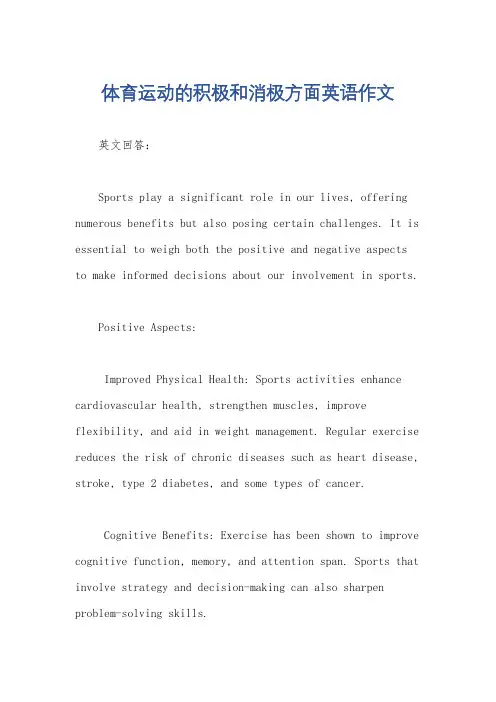 体育运动的积极和消极方面英语作文

英文回答：

Sports play a significant role in our lives, offering numerous benefits but also posing certain challenges. It is essential to weigh both the positive and negative aspects to make informed decisions about our involvement in sports.

Positive Aspects:

Improved Physical Health: Sports activities enhance cardiovascular health, strengthen muscles, improve flexibility, and aid in weight management. Regular exercise reduces the risk of chronic diseases such as heart disease, stroke, type 2 diabetes, and some types of cancer.

Cognitive Benefits: Exercise has been shown to improve cognitive function, memory, and attention span. Sports that involve strategy and decision-making can also sharpen problem-solving skills.